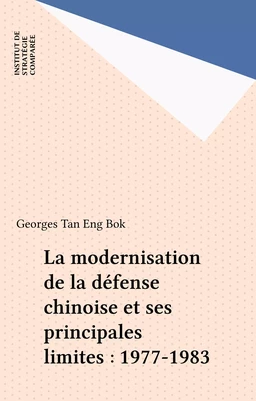 INSTITUT DE STRATÉGIE COMPARÉE

Georges Tan Eng Bok

La modernisation de la défense chinoise et ses principales limites : 1977-1983